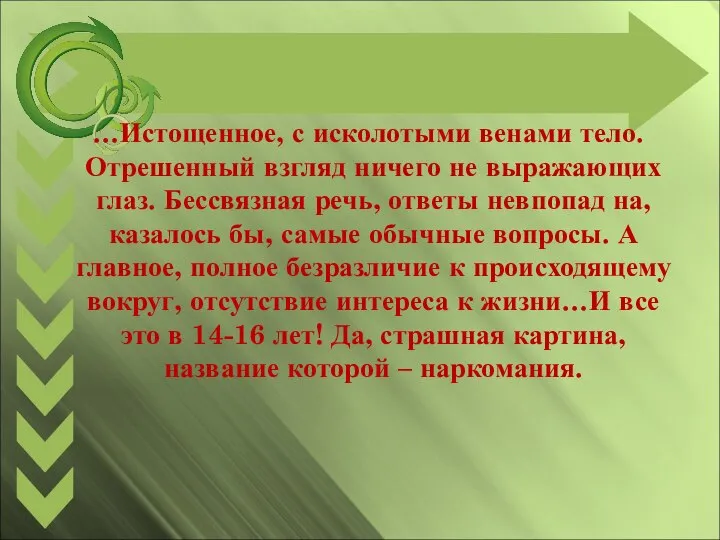 …Истощенное, с исколотыми венами тело. Отрешенный взгляд ничего не выражающих глаз. Бессвязная речь, ответы невпопад на, казалось бы, самые обычные вопросы. А главное, полное безразличие к происходящему вокруг, отсутствие интереса к жизни…И все это в 14-16 лет! Да, страшная картина, название которой – наркомания.